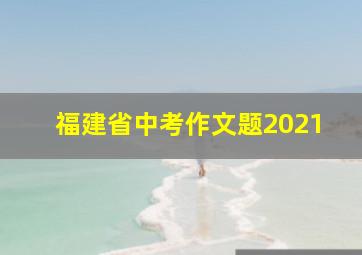 福建省中考作文题2021